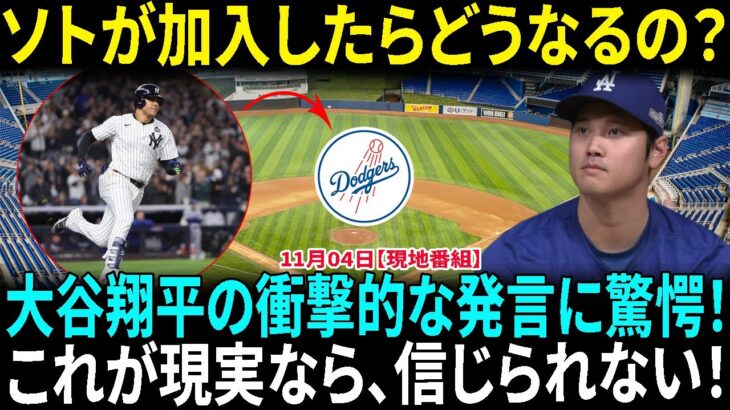 ソトが加入したらどうなるの?

Dodgers

11月04日【現地番組】

大谷翔平の衝撃的な発言に驚愕!
これが現実なら、信じられない!